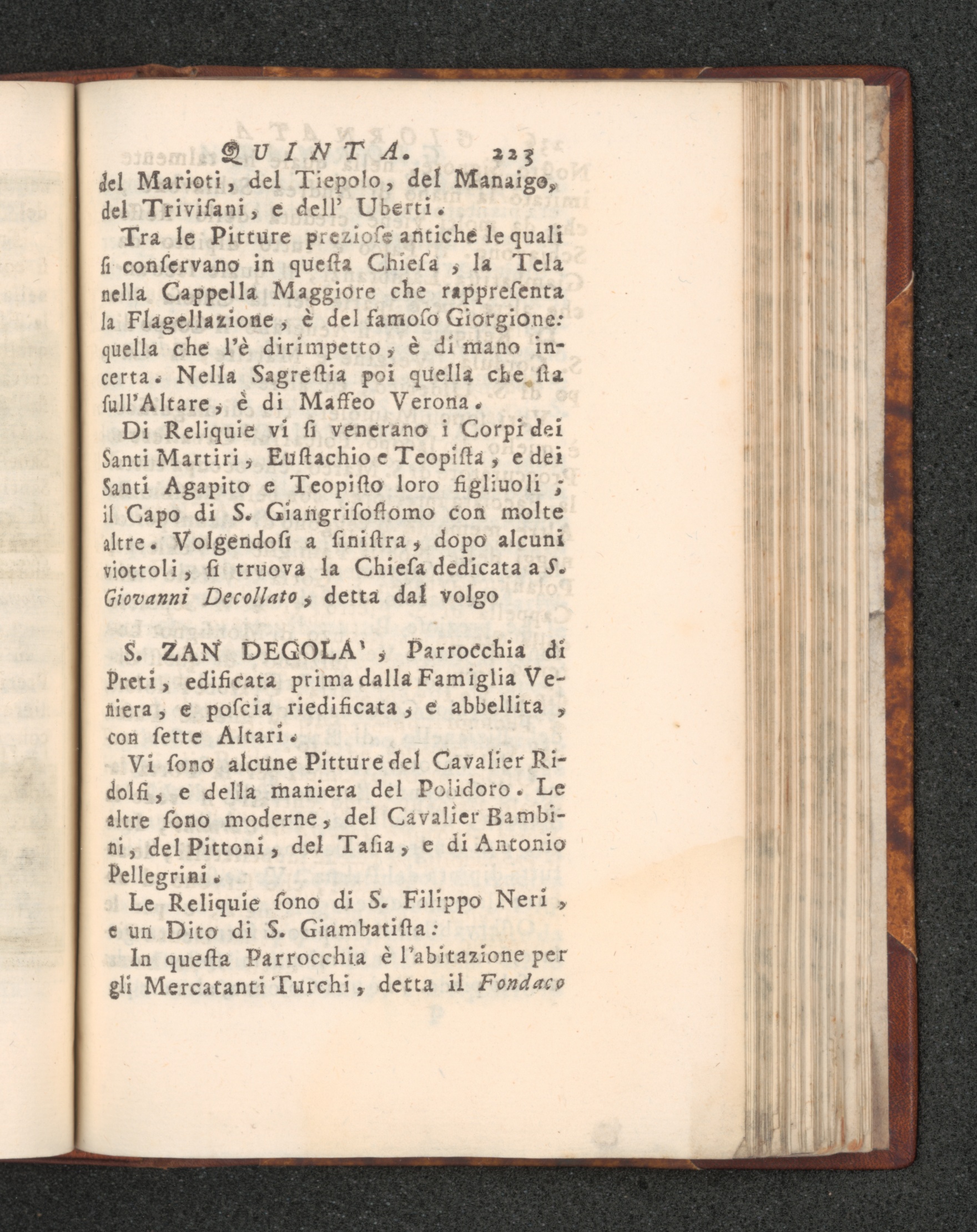 QUINTA. 223

del Marioti, del Tiepolo, del Manaigo, del Trivisani, e dell' Uberti.

Tra le Pitture preziose antiche le quali si conservano in questa Chiesa, la Tela nella Cappella Maggiore che rappresenta la Flagellazione, è del famoso Giorgione: quella che l'è dirimpetto, è di mano incerta. Nella Sagrestia poi quella che sta sull'Altare, è di Maffeo Verona.

Di Reliquie vi si venerano i Corpi dei Santi Martiri, Eustachio e Teopista, e dei Santi Agapito e Teopisto loro figliuoli; il Capo di S. Giangrisostomo con molte altre. Volgendosi a sinistra, dopo alcuni viottoli, si truova la Chiesa dedicata a S. Giovanni Decollato, detta dal volgo

S. ZAN DEGOLA', Parrocchia di Preti, edificata prima dalla Famiglia Veniera, e poscia riedificata, e abbellita, con sette Altari.

Vi sono alcune Pitture del Cavalier Ridolfi, e della maniera del Polidoro. Le altre sono moderne, del Cavalier Bambini, del Pittoni, del Tasia, e di Antonio Pellegrini.

Le Reliquie sono di S. Filippo Neri, e un Dito di S. Giambatista:

In questa Parrocchia è l'abitazione per gli Mercatanti Turchi, detta il Fondaco